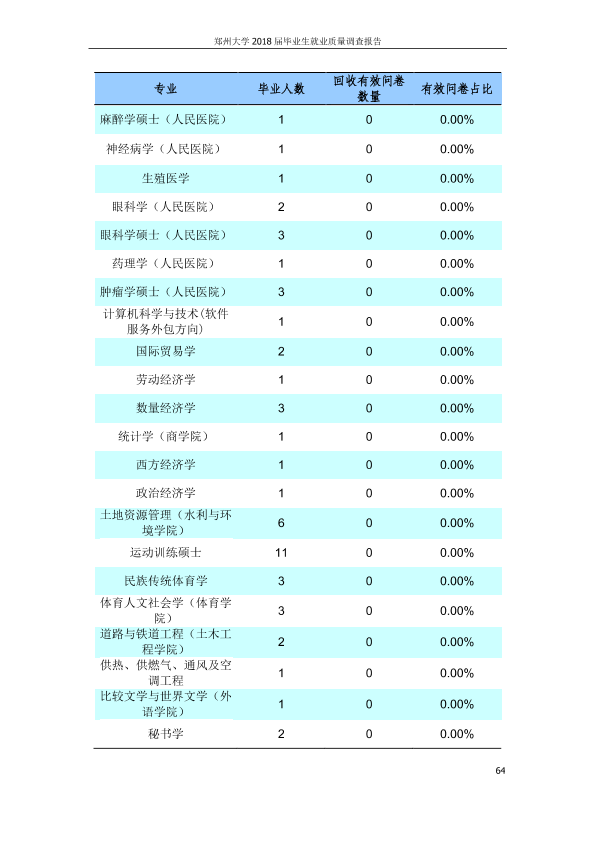 郑州大学2018届毕业生就业质量调查报告

| 专业 | 毕业人数 | 回收有效问卷数量 | 有效问卷占比 |
|---|---|---|---|
| 麻醉学硕士（人民医院） | 1 | 0 | 0.00% |
| 神经病学（人民医院） | 1 | 0 | 0.00% |
| 生殖医学 | 1 | 0 | 0.00% |
| 眼科学（人民医院） | 2 | 0 | 0.00% |
| 眼科学硕士（人民医院） | 3 | 0 | 0.00% |
| 药理学（人民医院） | 1 | 0 | 0.00% |
| 肿瘤学硕士（人民医院） | 3 | 0 | 0.00% |
| 计算机科学与技术(软件服务外包方向) | 1 | 0 | 0.00% |
| 国际贸易学 | 2 | 0 | 0.00% |
| 劳动经济学 | 1 | 0 | 0.00% |
| 数量经济学 | 3 | 0 | 0.00% |
| 统计学（商学院） | 1 | 0 | 0.00% |
| 西方经济学 | 1 | 0 | 0.00% |
| 政治经济学 | 1 | 0 | 0.00% |
| 土地资源管理（水利与环境学院） | 6 | 0 | 0.00% |
| 运动训练硕士 | 11 | 0 | 0.00% |
| 民族传统体育学 | 3 | 0 | 0.00% |
| 体育人文社会学（体育学院） | 3 | 0 | 0.00% |
| 道路与铁道工程（土木工程学院） | 2 | 0 | 0.00% |
| 供热、供燃气、通风及空调工程 | 1 | 0 | 0.00% |
| 比较文学与世界文学（外语学院） | 1 | 0 | 0.00% |
| 秘书学 | 2 | 0 | 0.00% |

64